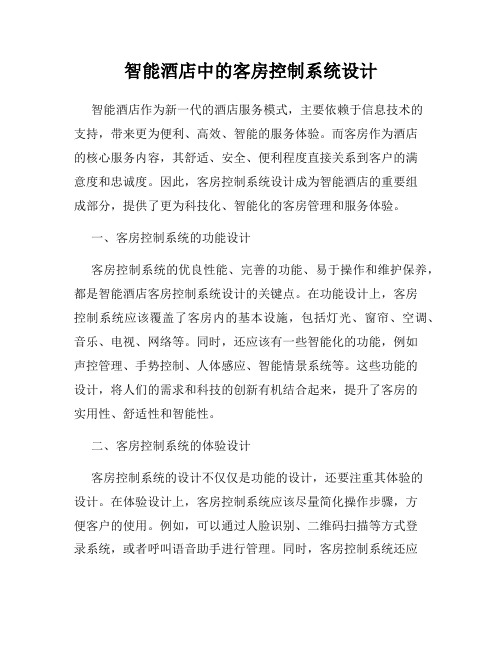 智能酒店中的客房控制系统设计

智能酒店作为新一代的酒店服务模式，主要依赖于信息技术的支持，带来更为便利、高效、智能的服务体验。而客房作为酒店的核心服务内容，其舒适、安全、便利程度直接关系到客户的满意度和忠诚度。因此，客房控制系统设计成为智能酒店的重要组成部分，提供了更为科技化、智能化的客房管理和服务体验。

一、客房控制系统的功能设计

客房控制系统的优良性能、完善的功能、易于操作和维护保养，都是智能酒店客房控制系统设计的关键点。在功能设计上，客房控制系统应该覆盖了客房内的基本设施，包括灯光、窗帘、空调、音乐、电视、网络等。同时，还应该有一些智能化的功能，例如声控管理、手势控制、人体感应、智能情景系统等。这些功能的设计，将人们的需求和科技的创新有机结合起来，提升了客房的实用性、舒适性和智能性。

二、客房控制系统的体验设计

客房控制系统的设计不仅仅是功能的设计，还要注重其体验的设计。在体验设计上，客房控制系统应该尽量简化操作步骤，方便客户的使用。例如，可以通过人脸识别、二维码扫描等方式登录系统，或者呼叫语音助手进行管理。同时，客房控制系统还应